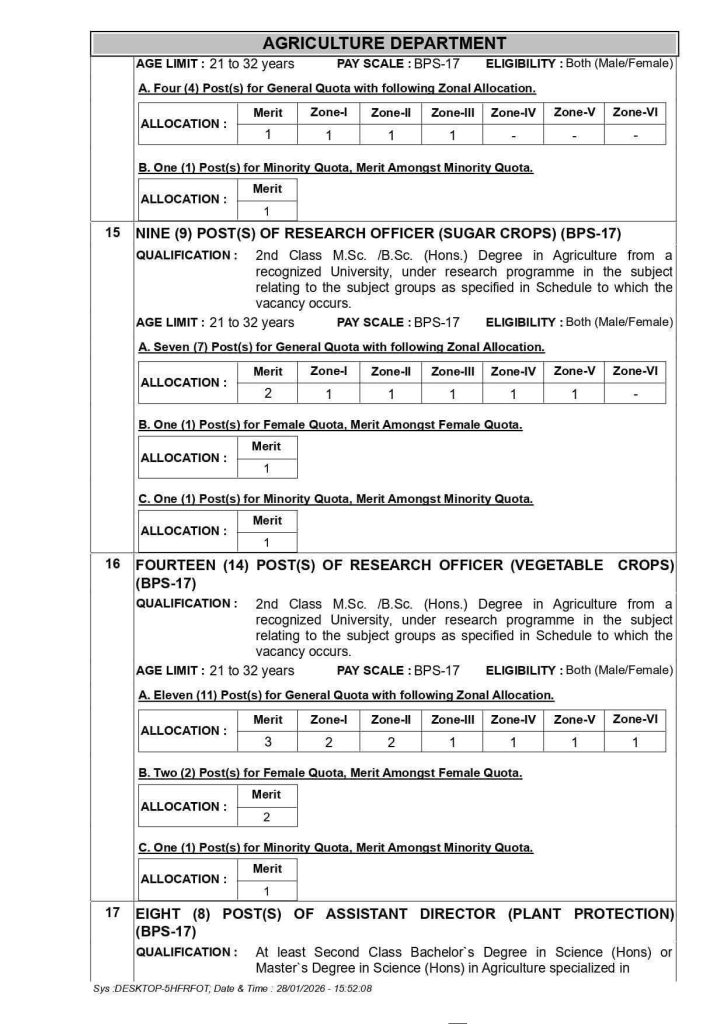 AGRICULTURE DEPARTMENT

AGE LIMIT : 21 to 32 years PAY SCALE : BPS-17 ELIGIBILITY : Both (Male/Female)

A. Four (4) Post(s) for General Quota with following Zonal Allocation.

| ALLOCATION : | Merit | Zone-I | Zone-II | Zone-III | Zone-IV | Zone-V | Zone-VI |
|---|---|---|---|---|---|---|---|
| | 1 | 1 | 1 | 1 | - | - | - |

B. One (1) Post(s) for Minority Quota, Merit Amongst Minority Quota.

| ALLOCATION : | Merit |
|---|---|
| | 1 |

15 NINE (9) POST(S) OF RESEARCH OFFICER (SUGAR CROPS) (BPS-17)

QUALIFICATION : 2nd Class M.Sc. /B.Sc. (Hons.) Degree in Agriculture from a recognized University, under research programme in the subject relating to the subject groups as specified in Schedule to which the vacancy occurs.

AGE LIMIT : 21 to 32 years PAY SCALE : BPS-17 ELIGIBILITY : Both (Male/Female)

A. Seven (7) Post(s) for General Quota with following Zonal Allocation.

| ALLOCATION : | Merit | Zone-I | Zone-II | Zone-III | Zone-IV | Zone-V | Zone-VI |
|---|---|---|---|---|---|---|---|
| | 2 | 1 | 1 | 1 | 1 | 1 | - |

B. One (1) Post(s) for Female Quota, Merit Amongst Female Quota.

| ALLOCATION : | Merit |
|---|---|
| | 1 |

C. One (1) Post(s) for Minority Quota, Merit Amongst Minority Quota.

| ALLOCATION : | Merit |
|---|---|
| | 1 |

16 FOURTEEN (14) POST(S) OF RESEARCH OFFICER (VEGETABLE CROPS) (BPS-17)

QUALIFICATION : 2nd Class M.Sc. /B.Sc. (Hons.) Degree in Agriculture from a recognized University, under research programme in the subject relating to the subject groups as specified in Schedule to which the vacancy occurs.

AGE LIMIT : 21 to 32 years PAY SCALE : BPS-17 ELIGIBILITY : Both (Male/Female)

A. Eleven (11) Post(s) for General Quota with following Zonal Allocation.

| ALLOCATION : | Merit | Zone-I | Zone-II | Zone-III | Zone-IV | Zone-V | Zone-VI |
|---|---|---|---|---|---|---|---|
| | 3 | 2 | 2 | 1 | 1 | 1 | 1 |

B. Two (2) Post(s) for Female Quota, Merit Amongst Female Quota.

| ALLOCATION : | Merit |
|---|---|
| | 2 |

C. One (1) Post(s) for Minority Quota, Merit Amongst Minority Quota.

| ALLOCATION : | Merit |
|---|---|
| | 1 |

17 EIGHT (8) POST(S) OF ASSISTANT DIRECTOR (PLANT PROTECTION) (BPS-17)

QUALIFICATION : At least Second Class Bachelor`s Degree in Science (Hons) or Master`s Degree in Science (Hons) in Agriculture specialized in

Sys :DESKTOP-5HFRFOT; Date & Time : 28/01/2026 - 15:52:08